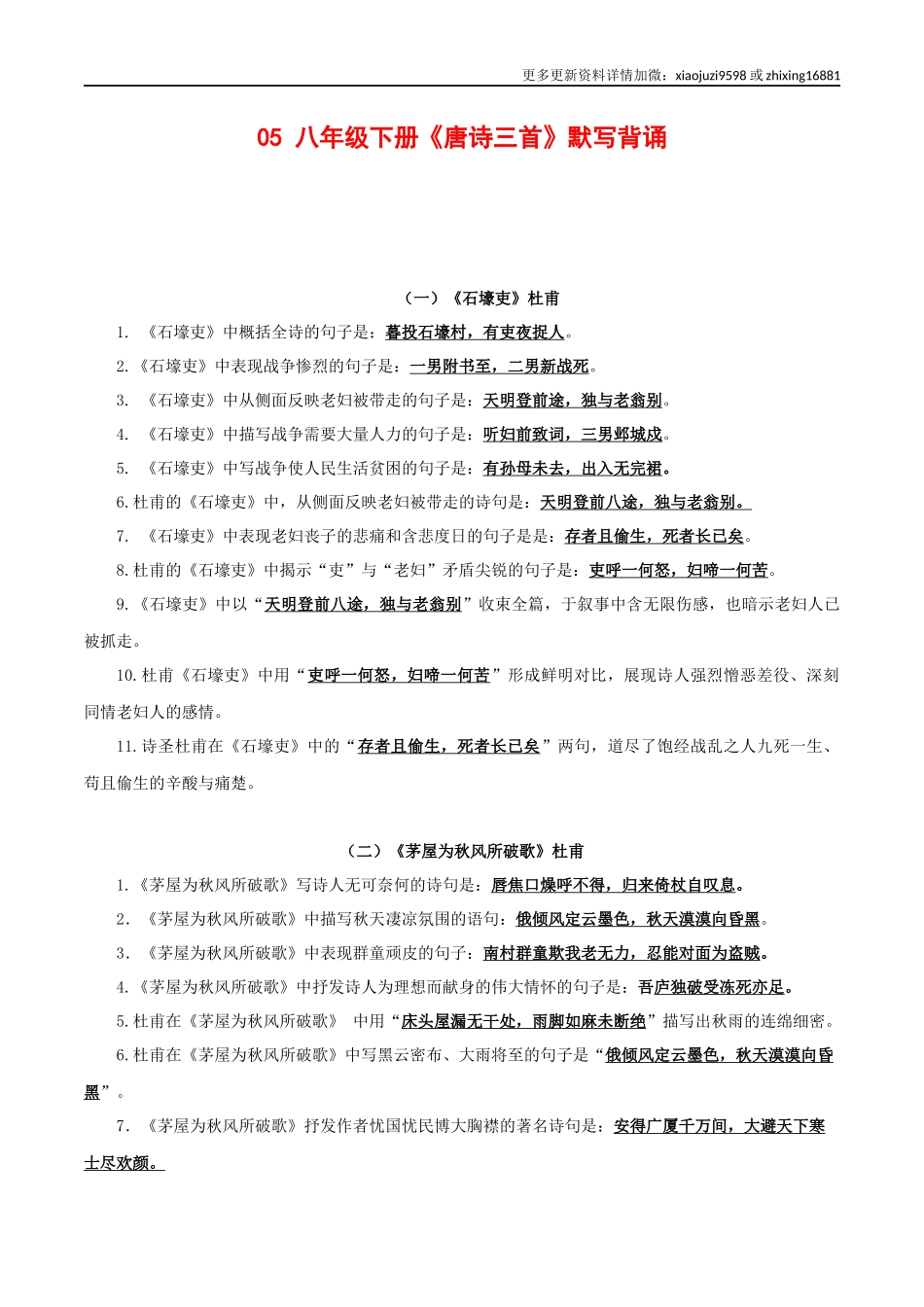 更多更新资料详情加微：xiaojuzi9598 或 zhixing16881

05 八年级下册《唐诗三首》默写背诵

（一）《石壕吏》杜甫

1. 《石壕吏》中概括全诗的句子是：暮投石壕村，有吏夜捉人。

2.《石壕吏》中表现战争惨烈的句子是：一男附书至，二男新战死。

3. 《石壕吏》中从侧面反映老妇被带走的句子是：天明登前途，独与老翁别。

4. 《石壕吏》中描写战争需要大量人力的句子是：听妇前致词，三男邺城戍。

5. 《石壕吏》中写战争使人民生活贫困的句子是：有孙母未去，出入无完裙。

6.杜甫的《石壕吏》中，从侧面反映老妇被带走的诗句是：天明登前八途，独与老翁别。

7. 《石壕吏》中表现老妇丧子的悲痛和含悲度日的句子是是：存者且偷生，死者长已矣。

8.杜甫的《石壕吏》中揭示“吏”与“老妇”矛盾尖锐的句子是：吏呼一何怒，妇啼一何苦。

9.《石壕吏》中以“天明登前八途，独与老翁别”收束全篇，于叙事中含无限伤感，也暗示老妇人已被抓走。

10.杜甫《石壕吏》中用“吏呼一何怒，妇啼一何苦”形成鲜明对比，展现诗人强烈憎恶差役、深刻同情老妇人的感情。

11.诗圣杜甫在《石壕吏》中的“存者且偷生，死者长已矣”两句，道尽了饱经战乱之人九死一生、苟且偷生的辛酸与痛楚。

（二）《茅屋为秋风所破歌》杜甫

1.《茅屋为秋风所破歌》写诗人无可奈何的诗句是：唇焦口燥呼不得，归来倚杖自叹息。

2. 《茅屋为秋风所破歌》中描写秋天凄凉氛围的语句：俄倾风定云墨色，秋天漠漠向昏黑。

3. 《茅屋为秋风所破歌》中表现群童顽皮的句子：南村群童欺我老无力，忍能对面为盗贼。

4.《茅屋为秋风所破歌》中抒发诗人为理想而献身的伟大情怀的句子是：吾庐独破受冻死亦足。

5.杜甫在《茅屋为秋风所破歌》 中用“床头屋漏无干处，雨脚如麻未断绝”描写出秋雨的连绵细密。

6.杜甫在《茅屋为秋风所破歌》中写黑云密布、大雨将至的句子是“俄倾风定云墨色，秋天漠漠向昏黑”。

7. 《茅屋为秋风所破歌》抒发作者忧国忧民博大胸襟的著名诗句是：安得广厦千万间，大避天下寒士尽欢颜。